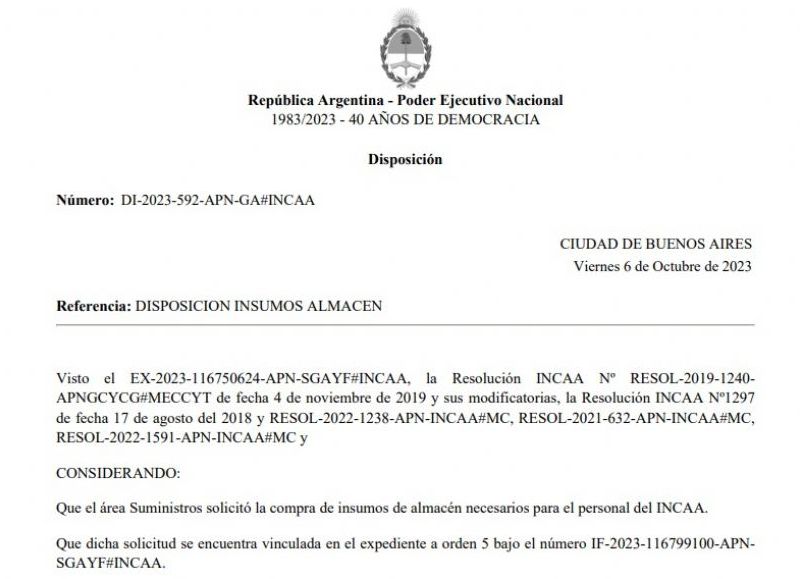 República Argentina - Poder Ejecutivo Nacional
1983/2023 - 40 AÑOS DE DEMOCRACIA

Disposición

Número: DI-2023-592-APN-GA#INCAA

CIUDAD DE BUENOS AIRES
Viernes 6 de Octubre de 2023

Referencia: DISPOSICION INSUMOS ALMACEN

Visto el EX-2023-116750624-APN-SGAYF#INCAA, la Resolución INCAA Nº RESOL-2019-1240-APNGCYCG#MECCYT de fecha 4 de noviembre de 2019 y sus modificatorias, la Resolución INCAA Nº1297 de fecha 17 de agosto del 2018 y RESOL-2022-1238-APN-INCAA#MC, RESOL-2021-632-APN-INCAA#MC, RESOL-2022-1591-APN-INCAA#MC y

CONSIDERANDO:

Que el área Suministros solicitó la compra de insumos de almacén necesarios para el personal del INCAA.

Que dicha solicitud se encuentra vinculada en el expediente a orden 5 bajo el número IF-2023-116799100-APN-SGAYF#INCAA.